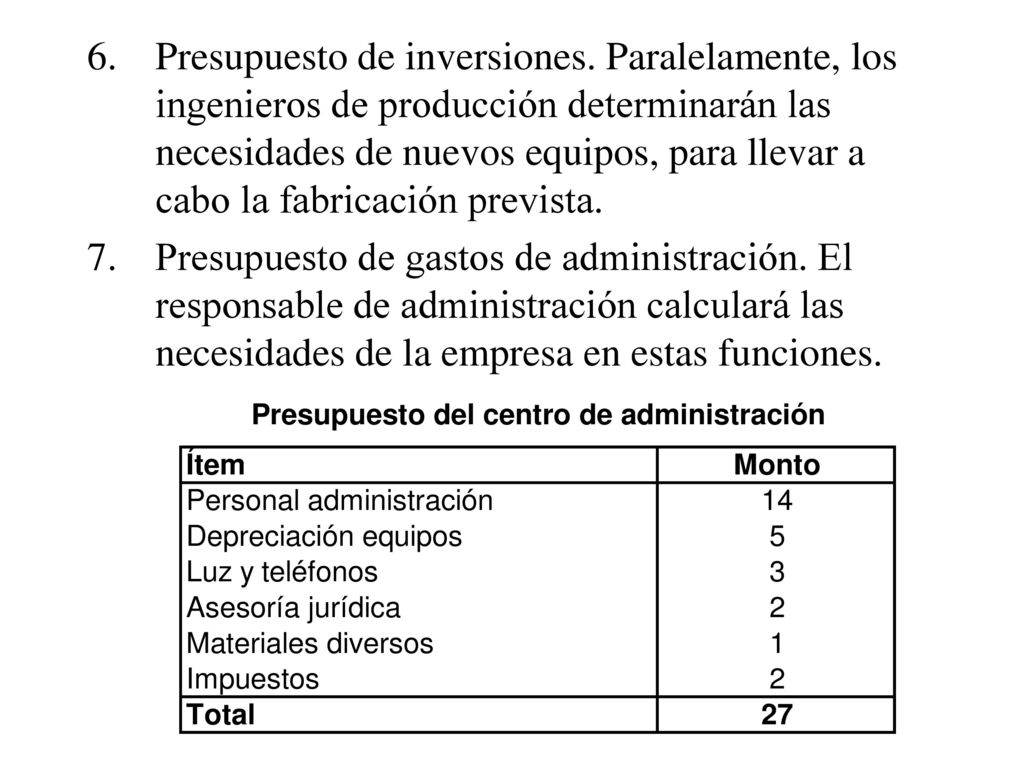 6. Presupuesto de inversiones. Paralelamente, los ingenieros de producción determinarán las necesidades de nuevos equipos, para llevar a cabo la fabricación prevista.

7. Presupuesto de gastos de administración. El responsable de administración calculará las necesidades de la empresa en estas funciones.

Presupuesto del centro de administración

| Ítem | Monto |
|---|---|
| Personal administración | 14 |
| Depreciación equipos | 5 |
| Luz y teléfonos | 3 |
| Asesoría jurídica | 2 |
| Materiales diversos | 1 |
| Impuestos | 2 |
| Total | 27 |